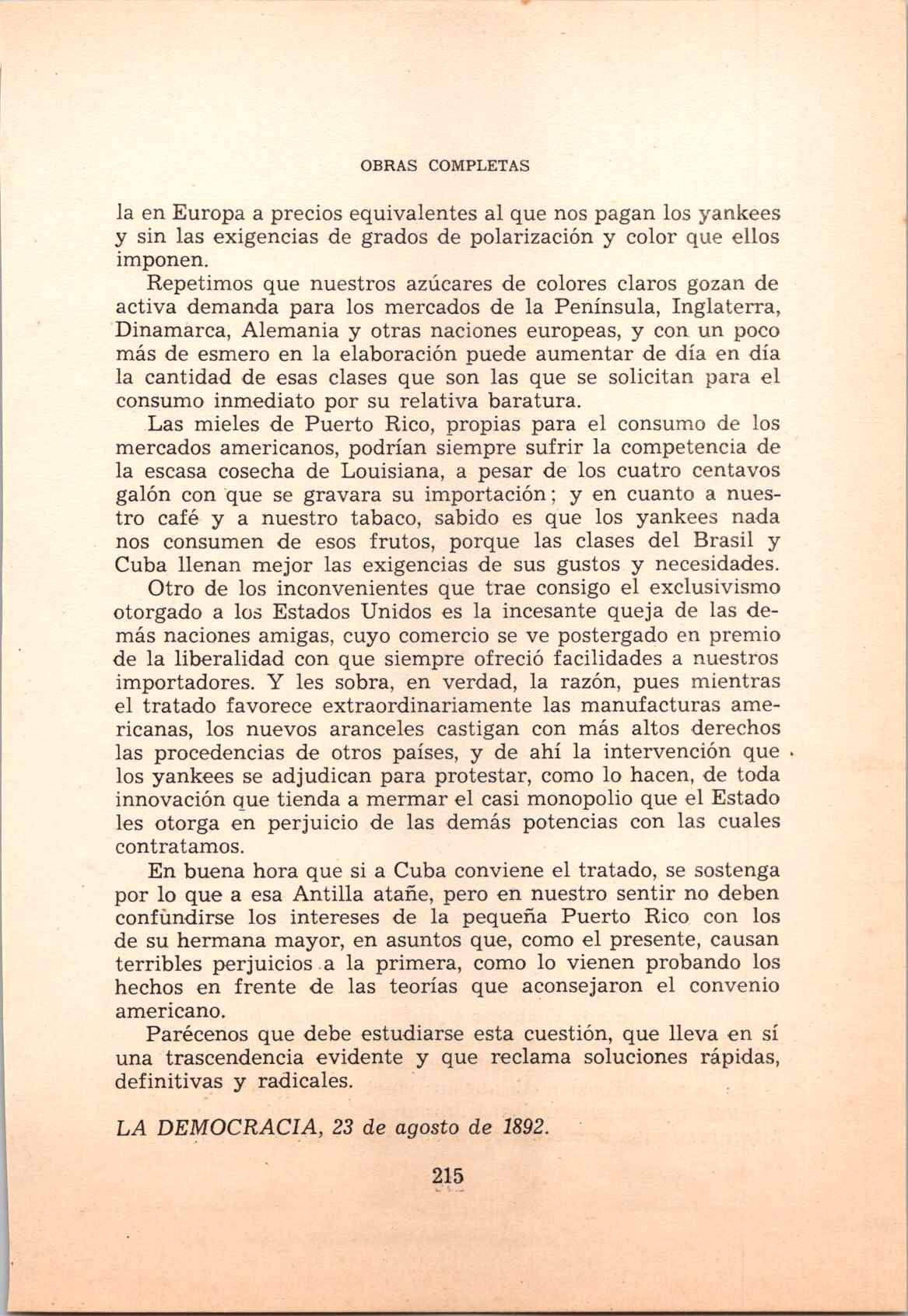 OBRAS COMPLETAS

la en Europa a precios equivalentes al que nos pagan los yankees y sin las exigencias de grados de polarización y color que ellos imponen.

Repetimos que nuestros azúcares de colores claros gozan de activa demanda para los mercados de la Península, Inglaterra, Dinamarca, Alemania y otras naciones europeas, y con un poco más de esmero en la elaboración puede aumentar de día en día la cantidad de esas clases que son las que se solicitan para el consumo inmediato por su relativa baratura.

Las mieles de Puerto Rico, propias para el consumo de los mercados americanos, podrían siempre sufrir la competencia de la escasa cosecha de Louisiana, a pesar de los cuatro centavos galón con que se gravara su importación; y en cuanto a nuestro café y a nuestro tabaco, sabido es que los yankees nada nos consumen de esos frutos, porque las clases del Brasil y Cuba llenan mejor las exigencias de sus gustos y necesidades.

Otro de los inconvenientes que trae consigo el exclusivismo otorgado a los Estados Unidos es la incesante queja de las demás naciones amigas, cuyo comercio se ve postergado en premio de la liberalidad con que siempre ofreció facilidades a nuestros importadores. Y les sobra, en verdad, la razón, pues mientras el tratado favorece extraordinariamente las manufacturas americanas, los nuevos aranceles castigan con más altos derechos las procedencias de otros países, y de ahí la intervención que los yankees se adjudican para protestar, como lo hacen, de toda innovación que tienda a mermar el casi monopolio que el Estado les otorga en perjuicio de las demás potencias con las cuales contratamos.

En buena hora que si a Cuba conviene el tratado, se sostenga por lo que a esa Antilla atañe, pero en nuestro sentir no deben confundirse los intereses de la pequeña Puerto Rico con los de su hermana mayor, en asuntos que, como el presente, causan terribles perjuicios a la primera, como lo vienen probando los hechos en frente de las teorías que aconsejaron el convenio americano.

Parécenos que debe estudiarse esta cuestión, que lleva en sí una trascendencia evidente y que reclama soluciones rápidas, definitivas y radicales.

LA DEMOCRACIA, 23 de agosto de 1892.

215